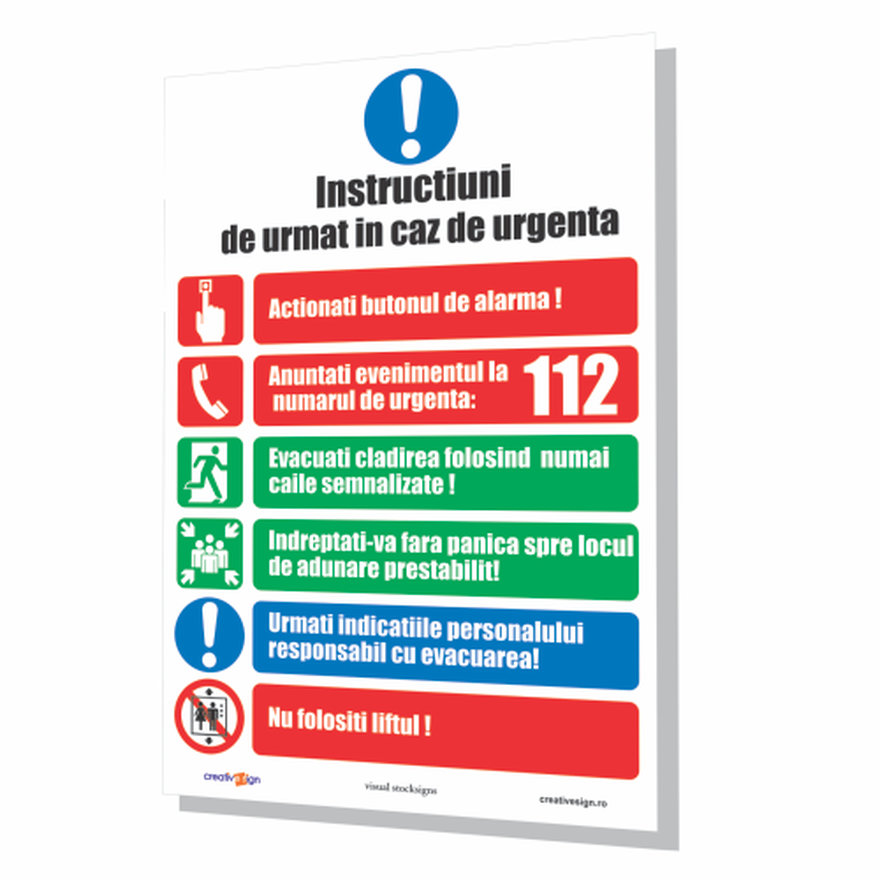 Instructiuni
de urmat in caz de urgenta

Actionati butonul de alarma !

Anuntati evenimentul la numarul de urgenta: 112

Evacuati cladirea folosind numai caile semnalizate !

Indreptati-va fara panica spre locul de adunare prestabilit!

Urmati indicatiile personalului responsabil cu evacuarea!

Nu folositi liftul !

creativesign

visual stocksigns

creativesign.ro